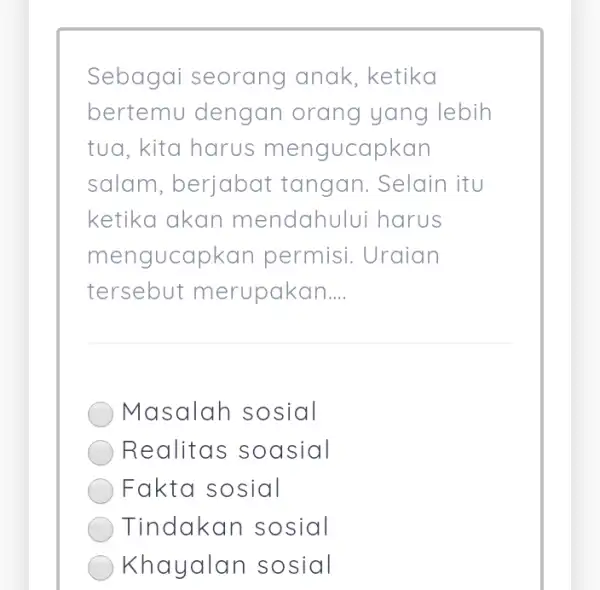 Sebagai seorang anak, ketika bertemu dengan orang yang lebih tua, kita harus mengucapkan salam, berjabat tangan. Selain itu ketika akan mendahului harus mengucapkan permisi. Uraian tersebut merupakan....

Masalah sosial
Realitas soasial
Fakta sosial
Tindakan sosial
Khayalan sosial